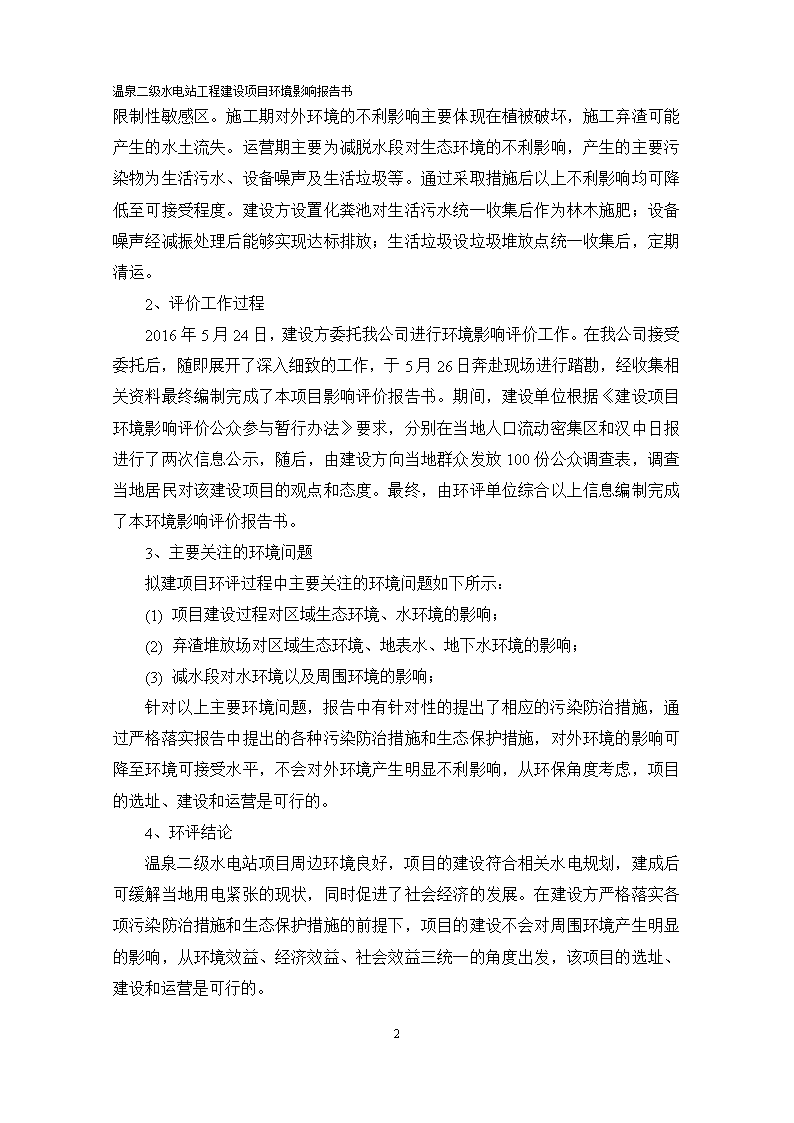 温泉二级水电站工程建设项目环境影响报告书

限制性敏感区。施工期对外环境的不利影响主要体现在植被破坏，施工弃渣可能产生的水土流失。运营期主要为减脱水段对生态环境的不利影响，产生的主要污染物为生活污水、设备噪声及生活垃圾等。通过采取措施后以上不利影响均可降低至可接受程度。建设方设置化粪池对生活污水统一收集后作为林木施肥；设备噪声经减振处理后能够实现达标排放；生活垃圾设垃圾堆放点统一收集后，定期清运。

2、评价工作过程

2016 年 5 月 24 日，建设方委托我公司进行环境影响评价工作。在我公司接受委托后，随即展开了深入细致的工作，于 5 月 26 日奔赴现场进行踏勘，经收集相关资料最终编制完成了本项目影响评价报告书。期间，建设单位根据《建设项目环境影响评价公众参与暂行办法》要求，分别在当地人口流动密集区和汉中日报进行了两次信息公示，随后，由建设方向当地群众发放 100 份公众调查表，调查当地居民对该建设项目的观点和态度。最终，由环评单位综合以上信息编制完成了本环境影响评价报告书。

3、主要关注的环境问题

拟建项目环评过程中主要关注的环境问题如下所示：

(1) 项目建设过程对区域生态环境、水环境的影响；

(2) 弃渣堆放场对区域生态环境、地表水、地下水环境的影响；

(3) 减水段对水环境以及周围环境的影响；

针对以上主要环境问题，报告中有针对性的提出了相应的污染防治措施，通过严格落实报告中提出的各种污染防治措施和生态保护措施，对外环境的影响可降至环境可接受水平，不会对外环境产生明显不利影响，从环保角度考虑，项目的选址、建设和运营是可行的。

4、环评结论

温泉二级水电站项目周边环境良好，项目的建设符合相关水电规划，建成后可缓解当地用电紧张的现状，同时促进了社会经济的发展。在建设方严格落实各项污染防治措施和生态保护措施的前提下，项目的建设不会对周围环境产生明显的影响，从环境效益、经济效益、社会效益三统一的角度出发，该项目的选址、建设和运营是可行的。

2